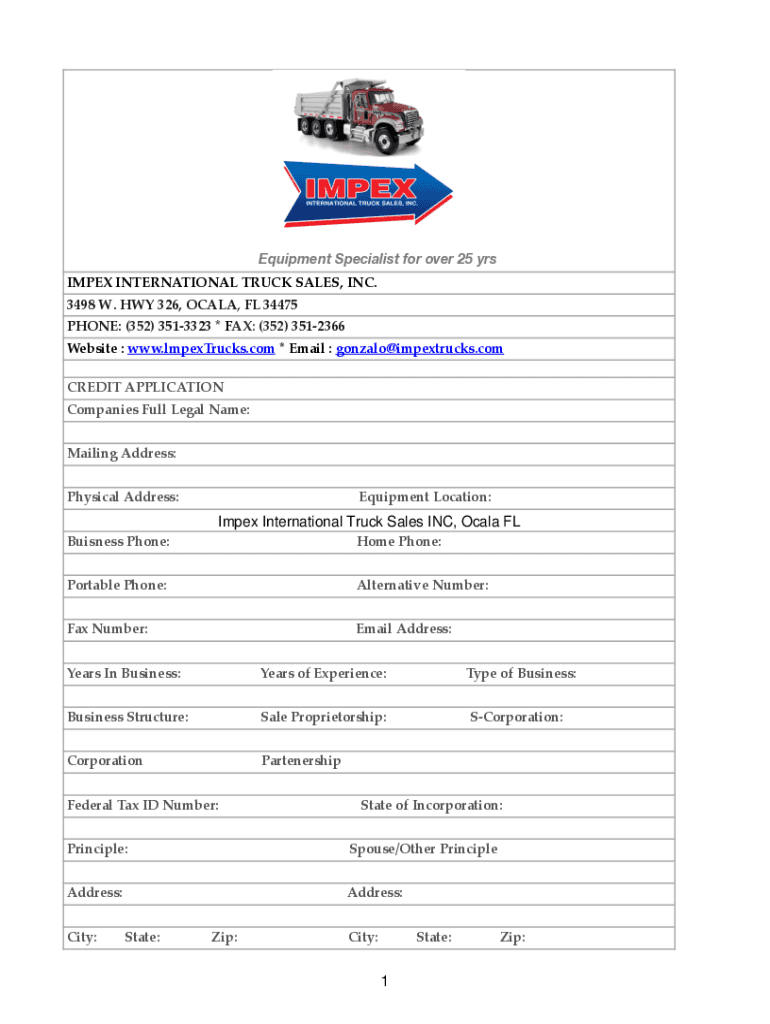 IMPEX
INTERNATIONAL TRUCK SALES, INC.

Equipment Specialist for over 25 yrs

IMPEX INTERNATIONAL TRUCK SALES, INC.
3498 W. HWY 326, OCALA, FL 34475
PHONE: (352) 351-3323 * FAX: (352) 351-2366
Website : www.ImpexTrucks.com * Email : gonzalo@impextrucks.com

CREDIT APPLICATION
Companies Full Legal Name:

Mailing Address:

Physical Address: Equipment Location:
Impex International Truck Sales INC, Ocala FL

Buisness Phone: Home Phone:

Portable Phone: Alternative Number:

Fax Number: Email Address:

Years In Business: Years of Experience: Type of Business:

Business Structure: Sale Proprietorship: S-Corporation:

Corporation Partenership

Federal Tax ID Number: State of Incorporation:

Principle: Spouse/Other Principle

Address: Address:

City: State: Zip: City: State: Zip:

1